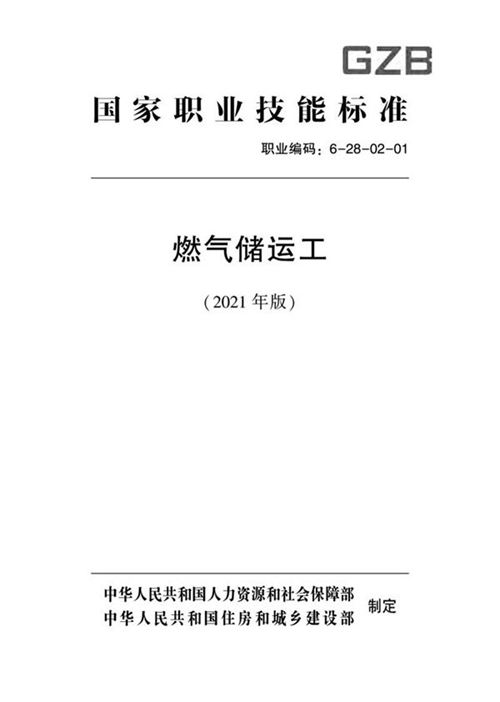 GZB

国家职业技能标准

职业编码：6-28-02-01

燃气储运工

（2021 年版）

中华人民共和国人力资源和社会保障部
中华人民共和国住房和城乡建设部
制定